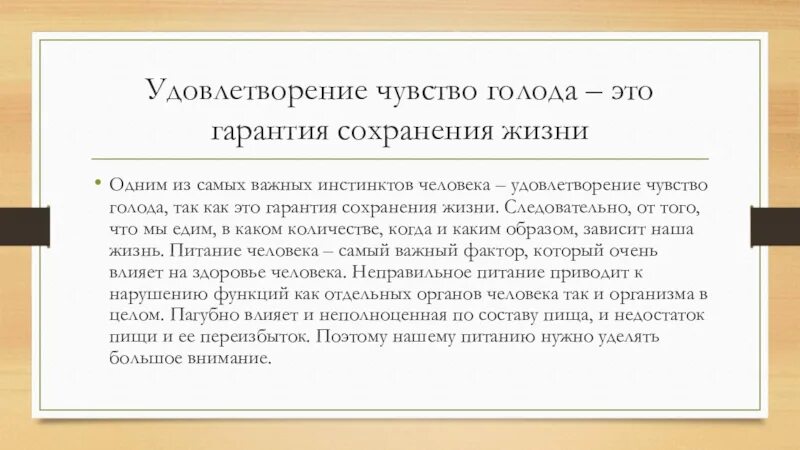 Удовлетворение чувство голода – это гарантия сохранения жизни

• Одним из самых важных инстинктов человека – удовлетворение чувство голода, так как это гарантия сохранения жизни. Следовательно, от того, что мы едим, в каком количестве, когда и каким образом, зависит наша жизнь. Питание человека – самый важный фактор, который очень влияет на здоровье человека. Неправильное питание приводит к нарушению функций как отдельных органов человека так и организма в целом. Пагубно влияет и неполноценная по составу пища, и недостаток пищи и ее переизбыток. Поэтому нашему питанию нужно уделять большое внимание.